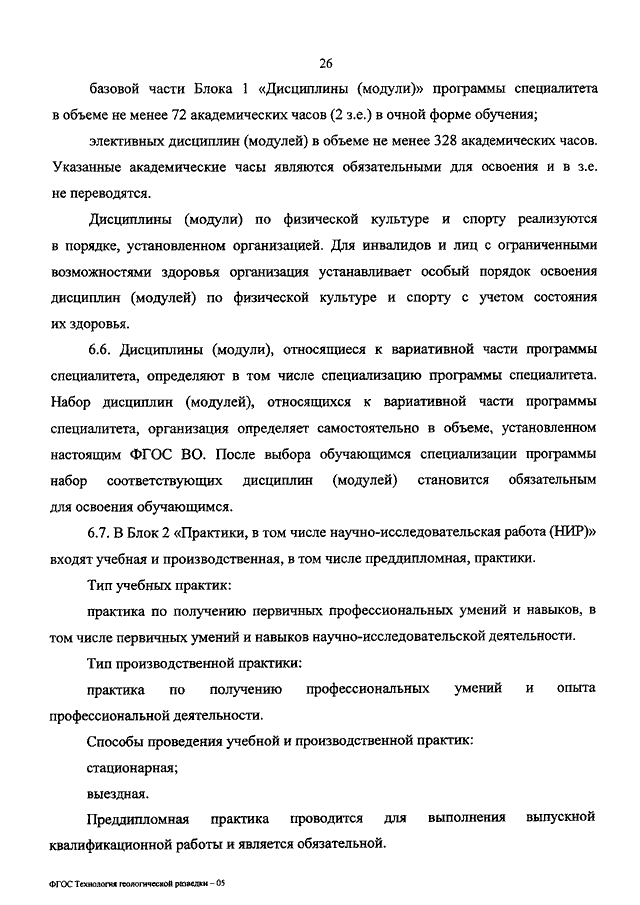 26

базовой части Блока 1 «Дисциплины (модули)» программы специалитета в объеме не менее 72 академических часов (2 з.е.) в очной форме обучения;

элективных дисциплин (модулей) в объеме не менее 328 академических часов. Указанные академические часы являются обязательными для освоения и в з.е. не переводятся.

Дисциплины (модули) по физической культуре и спорту реализуются в порядке, установленном организацией. Для инвалидов и лиц с ограниченными возможностями здоровья организация устанавливает особый порядок освоения дисциплин (модулей) по физической культуре и спорту с учетом состояния их здоровья.

6.6. Дисциплины (модули), относящиеся к вариативной части программы специалитета, определяют в том числе специализацию программы специалитета. Набор дисциплин (модулей), относящихся к вариативной части программы специалитета, организация определяет самостоятельно в объеме, установленном настоящим ФГОС ВО. После выбора обучающимся специализации программы набор соответствующих дисциплин (модулей) становится обязательным для освоения обучающимся.

6.7. В Блок 2 «Практики, в том числе научно-исследовательская работа (НИР)» входят учебная и производственная, в том числе преддипломная, практики.

Тип учебных практик:

практика по получению первичных профессиональных умений и навыков, в том числе первичных умений и навыков научно-исследовательской деятельности.

Тип производственной практики:

практика по получению профессиональных умений и опыта профессиональной деятельности.

Способы проведения учебной и производственной практик:

стационарная;

выездная.

Преддипломная практика проводится для выполнения выпускной квалификационной работы и является обязательной.

ФГОС Технология геологической разведки – 05